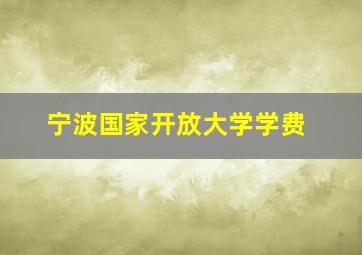 宁波国家开放大学学费